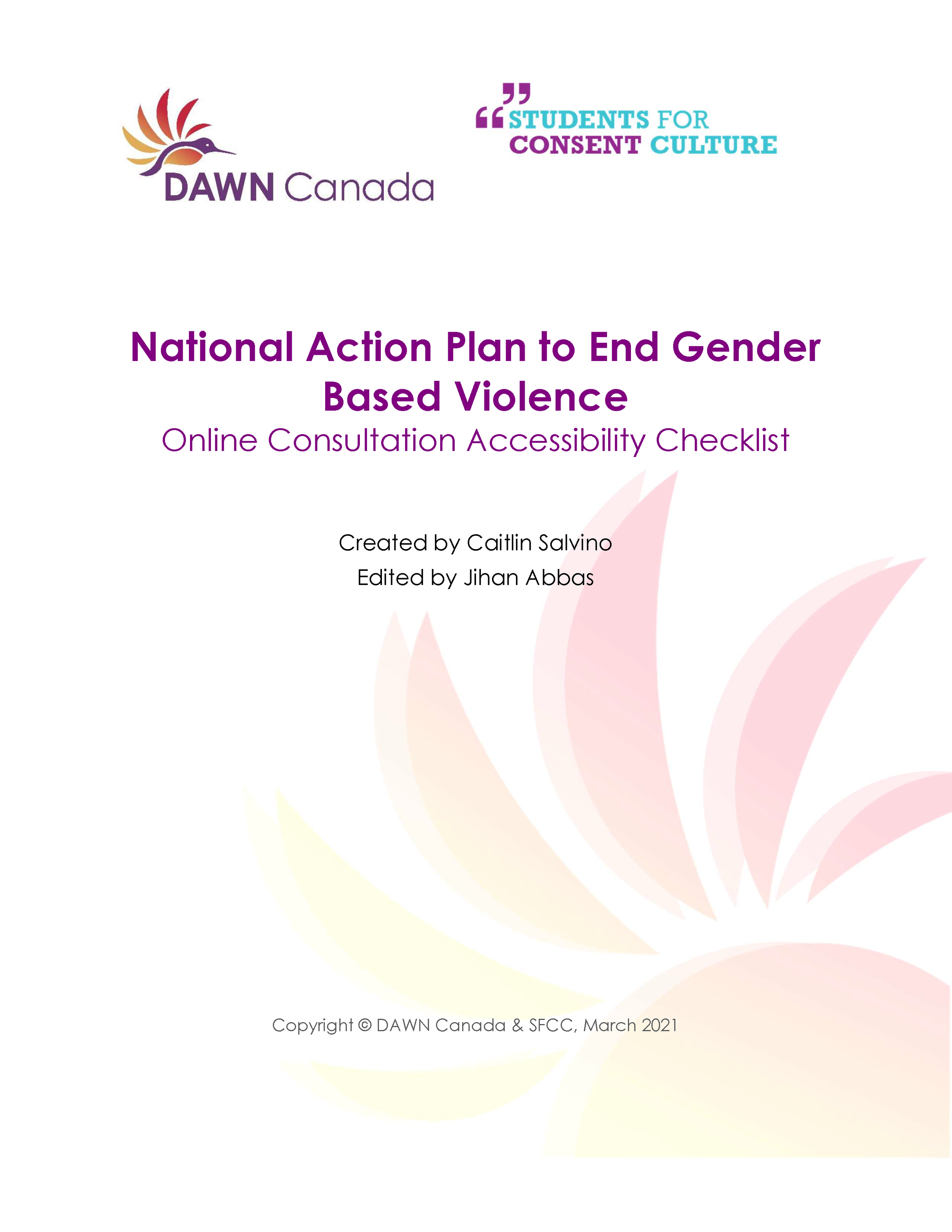 DAWN Canada

STUDENTS FOR CONSENT CULTURE

National Action Plan to End Gender Based Violence
Online Consultation Accessibility Checklist

Created by Caitlin Salvino
Edited by Jihan Abbas

Copyright © DAWN Canada & SFCC, March 2021